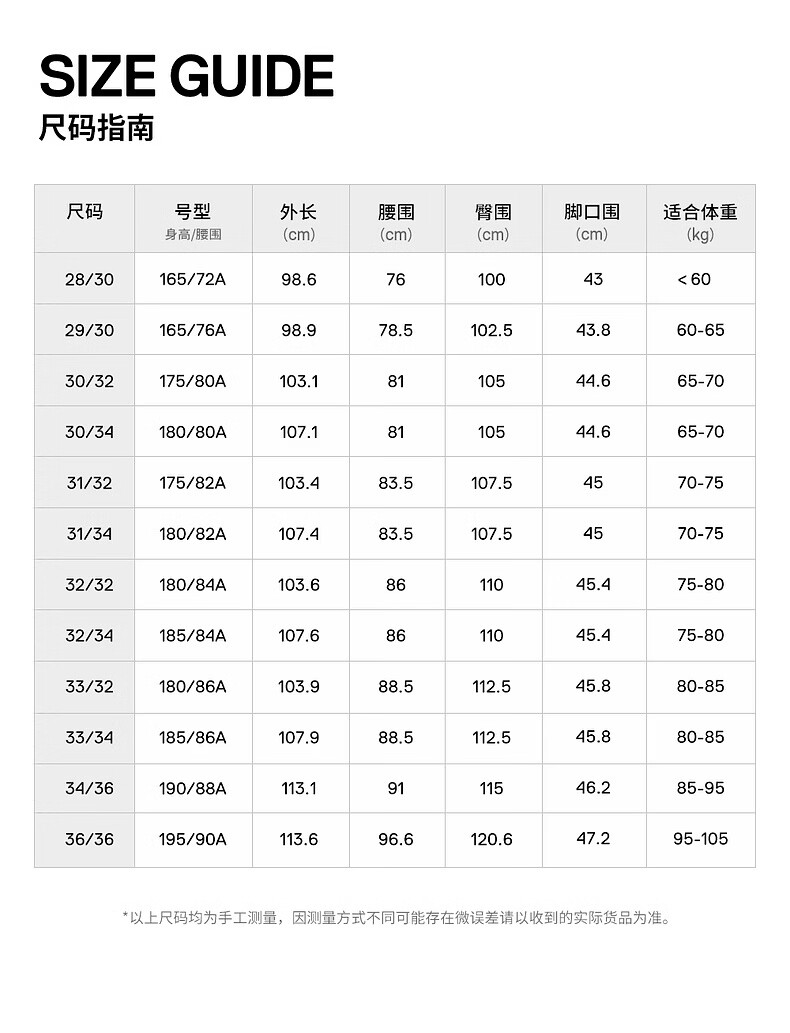 SIZE GUIDE
尺码指南

| 尺码 | 号型 身高/腰围 | 外长 (cm) | 腰围 (cm) | 臀围 (cm) | 脚口围 (cm) | 适合体重 (kg) |
|---|---|---|---|---|---|---|
| 28/30 | 165/72A | 98.6 | 76 | 100 | 43 | <60 |
| 29/30 | 165/76A | 98.9 | 78.5 | 102.5 | 43.8 | 60-65 |
| 30/32 | 175/80A | 103.1 | 81 | 105 | 44.6 | 65-70 |
| 30/34 | 180/80A | 107.1 | 81 | 105 | 44.6 | 65-70 |
| 31/32 | 175/82A | 103.4 | 83.5 | 107.5 | 45 | 70-75 |
| 31/34 | 180/82A | 107.4 | 83.5 | 107.5 | 45 | 70-75 |
| 32/32 | 180/84A | 103.6 | 86 | 110 | 45.4 | 75-80 |
| 32/34 | 185/84A | 107.6 | 86 | 110 | 45.4 | 75-80 |
| 33/32 | 180/86A | 103.9 | 88.5 | 112.5 | 45.8 | 80-85 |
| 33/34 | 185/86A | 107.9 | 88.5 | 112.5 | 45.8 | 80-85 |
| 34/36 | 190/88A | 113.1 | 91 | 115 | 46.2 | 85-95 |
| 36/36 | 195/90A | 113.6 | 96.6 | 120.6 | 47.2 | 95-105 |

*以上尺码均为手工测量，因测量方式不同可能存在微误差请以收到的实际货品为准。